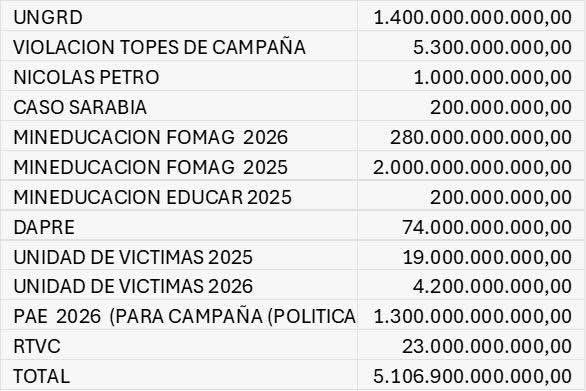 | | |
|---|---|
| UNGRD | 1.400.000.000.000,00 |
| VIOLACION TOPES DE CAMPAÑA | 5.300.000.000,00 |
| NICOLAS PETRO | 1.000.000.000,00 |
| CASO SARABIA | 200.000.000,00 |
| MINEDUCACION FOMAG 2026 | 280.000.000.000,00 |
| MINEDUCACION FOMAG 2025 | 2.000.000.000.000,00 |
| MINEDUCACION EDUCAR 2025 | 200.000.000,00 |
| DAPRE | 74.000.000.000,00 |
| UNIDAD DE VICTIMAS 2025 | 19.000.000.000,00 |
| UNIDAD DE VICTIMAS 2026 | 4.200.000.000,00 |
| PAE 2026 (PARA CAMPAÑA (POLITICA | 1.300.000.000.000,00 |
| RTVC | 23.000.000.000,00 |
| TOTAL | 5.106.900.000.000,00 |